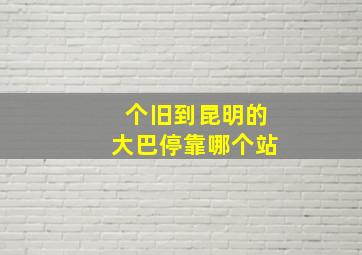 个旧到昆明的
大巴停靠哪个站